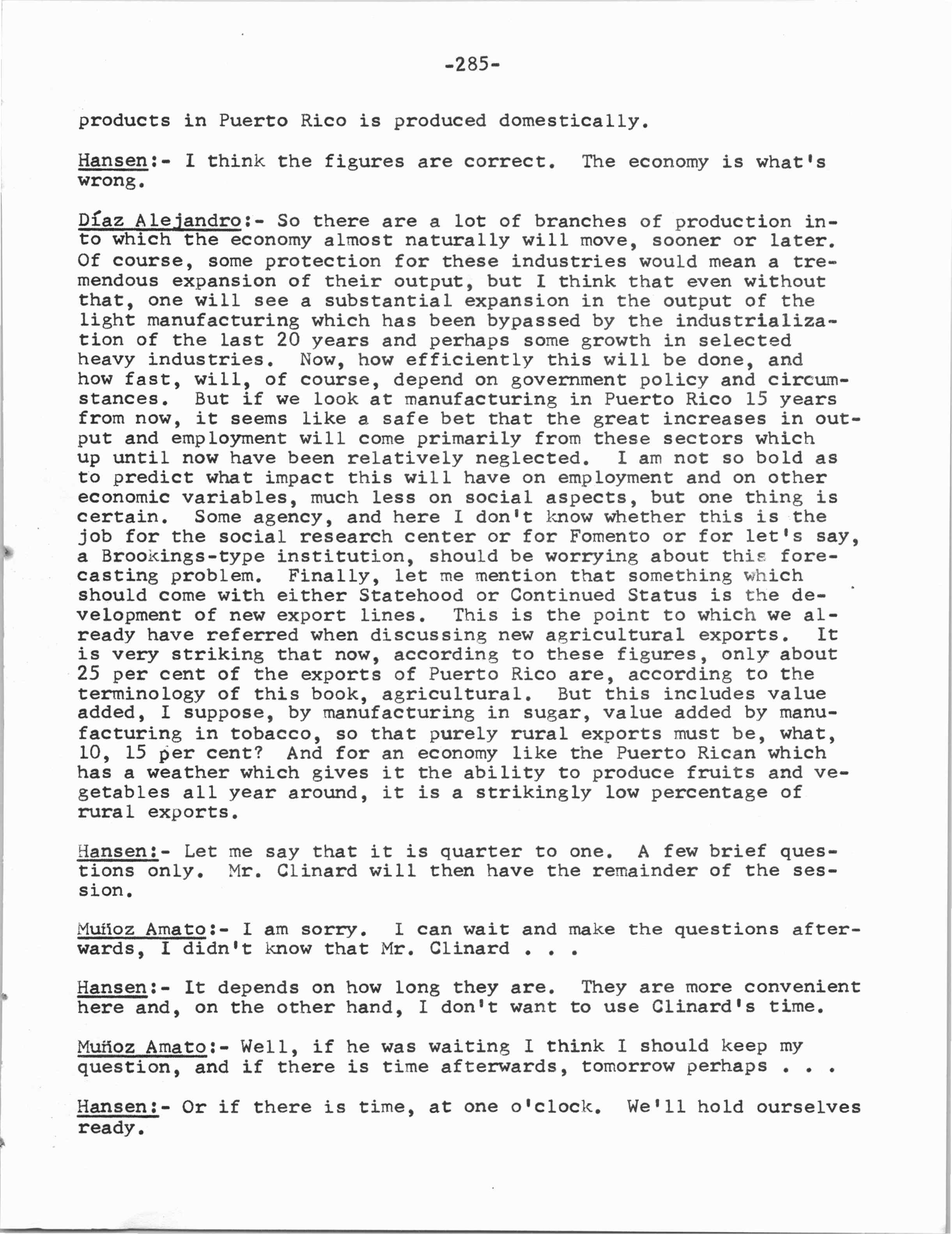 -285-

products in Puerto Rico is produced domestically.

Hansen:- I think the figures are correct. The economy is what's wrong.

Díaz Alejandro:- So there are a lot of branches of production into which the economy almost naturally will move, sooner or later. Of course, some protection for these industries would mean a tremendous expansion of their output, but I think that even without that, one will see a substantial expansion in the output of the light manufacturing which has been bypassed by the industrialization of the last 20 years and perhaps some growth in selected heavy industries. Now, how efficiently this will be done, and how fast, will, of course, depend on government policy and circumstances. But if we look at manufacturing in Puerto Rico 15 years from now, it seems like a safe bet that the great increases in output and employment will come primarily from these sectors which up until now have been relatively neglected. I am not so bold as to predict what impact this will have on employment and on other economic variables, much less on social aspects, but one thing is certain. Some agency, and here I don't know whether this is the job for the social research center or for Fomento or for let's say, a Brookings-type institution, should be worrying about this forecasting problem. Finally, let me mention that something which should come with either Statehood or Continued Status is the development of new export lines. This is the point to which we already have referred when discussing new agricultural exports. It is very striking that now, according to these figures, only about 25 per cent of the exports of Puerto Rico are, according to the terminology of this book, agricultural. But this includes value added, I suppose, by manufacturing in sugar, value added by manufacturing in tobacco, so that purely rural exports must be, what, 10, 15 per cent? And for an economy like the Puerto Rican which has a weather which gives it the ability to produce fruits and vegetables all year around, it is a strikingly low percentage of rural exports.

Hansen:- Let me say that it is quarter to one. A few brief questions only. Mr. Clinard will then have the remainder of the session.

Muñoz Amato:- I am sorry. I can wait and make the questions afterwards, I didn't know that Mr. Clinard . . .

Hansen:- It depends on how long they are. They are more convenient here and, on the other hand, I don't want to use Clinard's time.

Muñoz Amato:- Well, if he was waiting I think I should keep my question, and if there is time afterwards, tomorrow perhaps . . .

Hansen:- Or if there is time, at one o'clock. We'll hold ourselves ready.